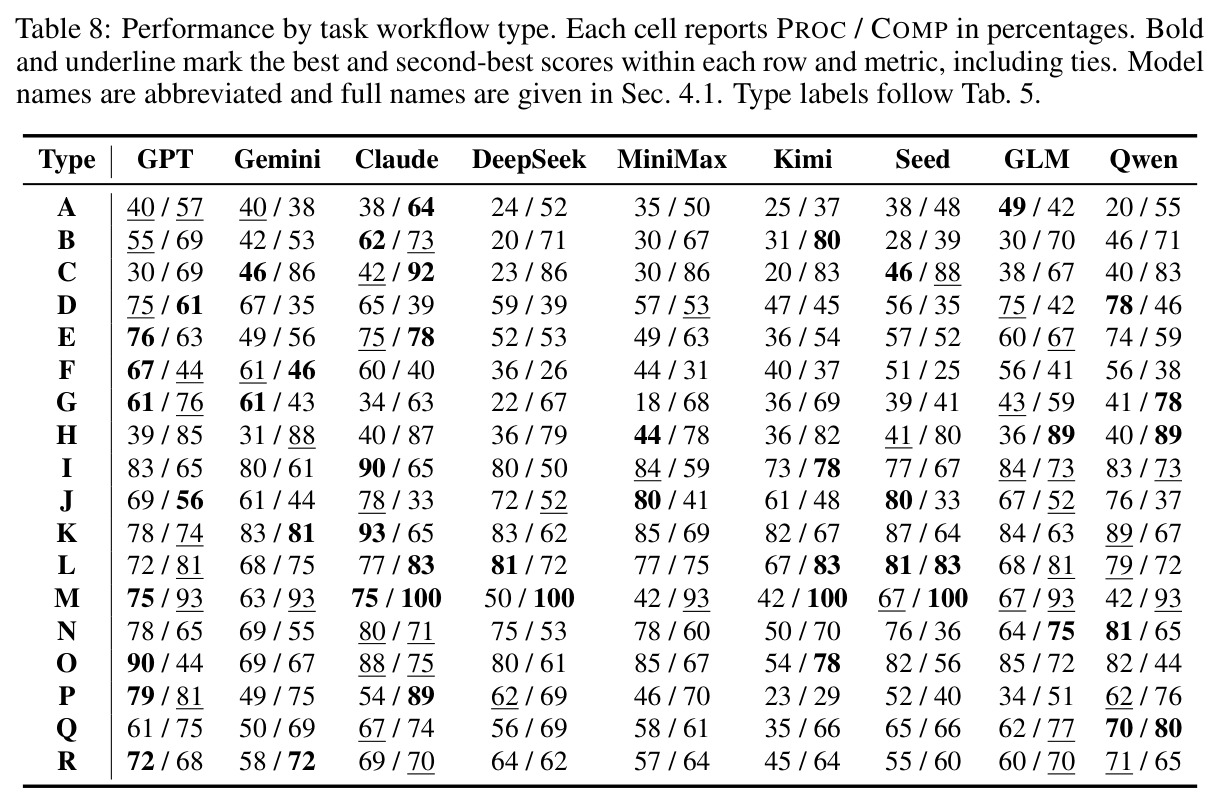 Table 8: Performance by task workflow type. Each cell reports PROC / COMP in percentages. Bold and underline mark the best and second-best scores within each row and metric, including ties. Model names are abbreviated and full names are given in Sec. 4.1. Type labels follow Tab. 5.

| Type | GPT | Gemini | Claude | DeepSeek | MiniMax | Kimi | Seed | GLM | Qwen |
|---|---|---|---|---|---|---|---|---|---|
| A | 40 / 57 | 40 / 38 | 38 / 64 | 24 / 52 | 35 / 50 | 25 / 37 | 38 / 48 | 49 / 42 | 20 / 55 |
| B | 55 / 69 | 42 / 53 | 62 / 73 | 20 / 71 | 30 / 67 | 31 / 80 | 28 / 39 | 30 / 70 | 46 / 71 |
| C | 30 / 69 | 46 / 86 | 42 / 92 | 23 / 86 | 30 / 86 | 20 / 83 | 46 / 88 | 38 / 67 | 40 / 83 |
| D | 75 / 61 | 67 / 35 | 65 / 39 | 59 / 39 | 57 / 53 | 47 / 45 | 56 / 35 | 75 / 42 | 78 / 46 |
| E | 76 / 63 | 49 / 56 | 75 / 78 | 52 / 53 | 49 / 63 | 36 / 54 | 57 / 52 | 60 / 67 | 74 / 59 |
| F | 67 / 44 | 61 / 46 | 60 / 40 | 36 / 26 | 44 / 31 | 40 / 37 | 51 / 25 | 56 / 41 | 56 / 38 |
| G | 61 / 76 | 61 / 43 | 34 / 63 | 22 / 67 | 18 / 68 | 36 / 69 | 39 / 41 | 43 / 59 | 41 / 78 |
| H | 39 / 85 | 31 / 88 | 40 / 87 | 36 / 79 | 44 / 78 | 36 / 82 | 41 / 80 | 36 / 89 | 40 / 89 |
| I | 83 / 65 | 80 / 61 | 90 / 65 | 80 / 50 | 84 / 59 | 73 / 78 | 77 / 67 | 84 / 73 | 83 / 73 |
| J | 69 / 56 | 61 / 44 | 78 / 33 | 72 / 52 | 80 / 41 | 61 / 48 | 80 / 33 | 67 / 52 | 76 / 37 |
| K | 78 / 74 | 83 / 81 | 93 / 65 | 83 / 62 | 85 / 69 | 82 / 67 | 87 / 64 | 84 / 63 | 89 / 67 |
| L | 72 / 81 | 68 / 75 | 77 / 83 | 81 / 72 | 77 / 75 | 67 / 83 | 81 / 83 | 68 / 81 | 79 / 72 |
| M | 75 / 93 | 63 / 93 | 75 / 100 | 50 / 100 | 42 / 93 | 42 / 100 | 67 / 100 | 67 / 93 | 42 / 93 |
| N | 78 / 65 | 69 / 55 | 80 / 71 | 75 / 53 | 78 / 60 | 50 / 70 | 76 / 36 | 64 / 75 | 81 / 65 |
| O | 90 / 44 | 69 / 67 | 88 / 75 | 80 / 61 | 85 / 67 | 54 / 78 | 82 / 56 | 85 / 72 | 82 / 44 |
| P | 79 / 81 | 49 / 75 | 54 / 89 | 62 / 69 | 46 / 70 | 23 / 29 | 52 / 40 | 34 / 51 | 62 / 76 |
| Q | 61 / 75 | 50 / 69 | 67 / 74 | 56 / 69 | 58 / 61 | 35 / 66 | 65 / 66 | 62 / 77 | 70 / 80 |
| R | 72 / 68 | 58 / 72 | 69 / 70 | 64 / 62 | 57 / 64 | 45 / 64 | 55 / 60 | 60 / 70 | 71 / 65 |